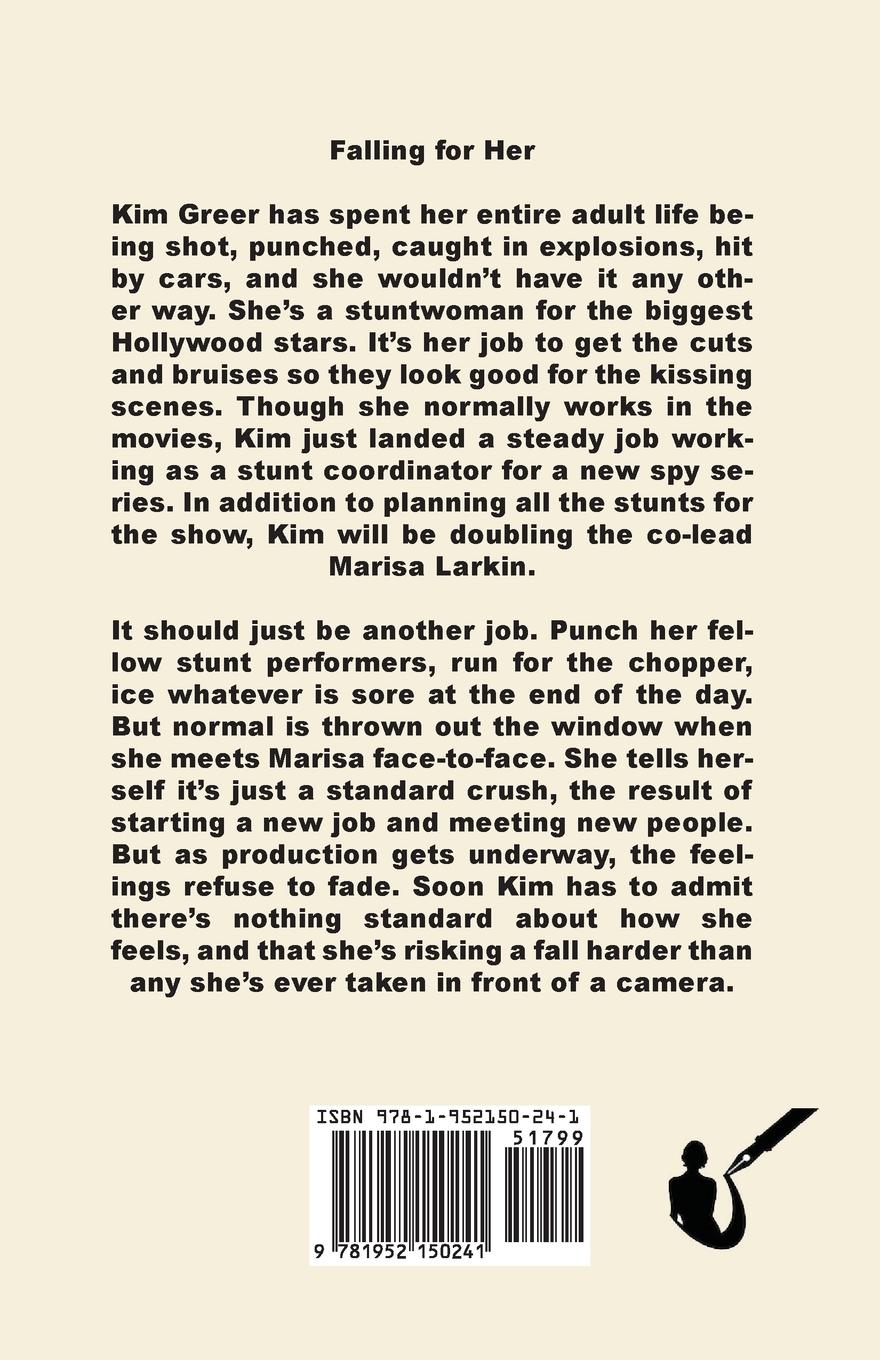 Falling for Her

Kim Greer has spent her entire adult life being shot, punched, caught in explosions, hit by cars, and she wouldn't have it any other way. She's a stuntwoman for the biggest Hollywood stars. It's her job to get the cuts and bruises so they look good for the kissing scenes. Though she normally works in the movies, Kim just landed a steady job working as a stunt coordinator for a new spy series. In addition to planning all the stunts for the show, Kim will be doubling the co-lead Marisa Larkin.

It should just be another job. Punch her fellow stunt performers, run for the chopper, ice whatever is sore at the end of the day. But normal is thrown out the window when she meets Marisa face-to-face. She tells herself it's just a standard crush, the result of starting a new job and meeting new people. But as production gets underway, the feelings refuse to fade. Soon Kim has to admit there's nothing standard about how she feels, and that she's risking a fall harder than any she's ever taken in front of a camera.

ISBN 978-1-952150-24-1

51799

9 781952 150241